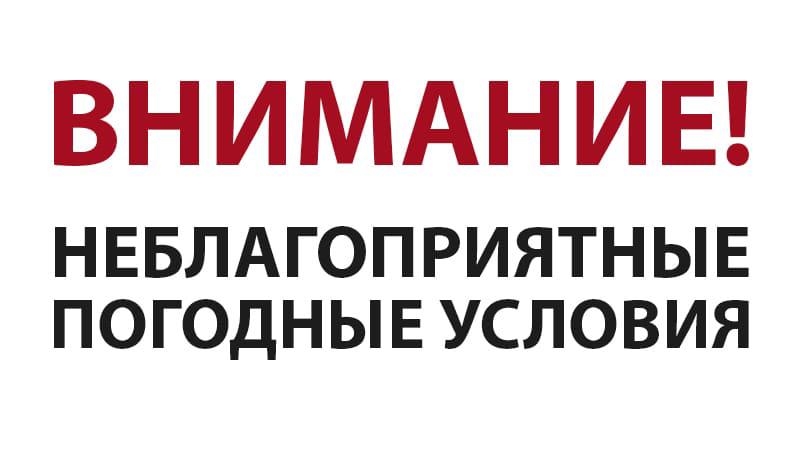 ВНИМАНИЕ!

НЕБЛАГОПРИЯТНЫЕ ПОГОДНЫЕ УСЛОВИЯ